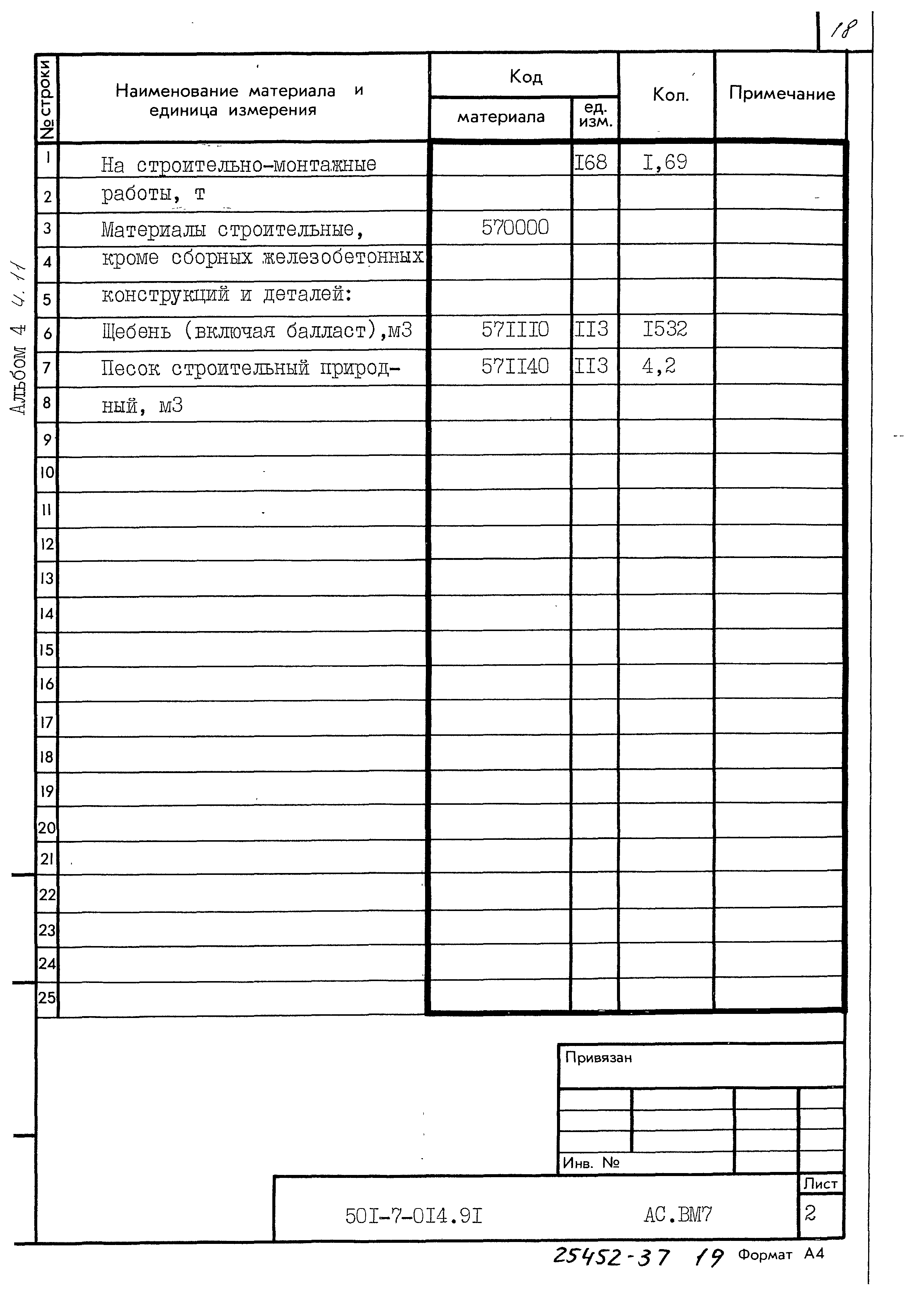 18

Альбом 4 4.11

| № строки | Наименование материала и единица измерения | Код материала | Код ед. изм. | Кол. | Примечание |
|---|---|---|---|---|---|
| 1 | На строительно-монтажные | | I68 | I,69 | |
| 2 | работы, т | | | | |
| 3 | Материалы строительные, | 570000 | | | |
| 4 | кроме сборных железобетонных | | | | |
| 5 | конструкций и деталей: | | | | |
| 6 | Щебень (включая балласт),м3 | 57III0 | II3 | I532 | |
| 7 | Песок строительный природ- | 57II40 | II3 | 4,2 | |
| 8 | ный, м3 | | | | |
| 9 | | | | | |
| 10 | | | | | |
| 11 | | | | | |
| 12 | | | | | |
| 13 | | | | | |
| 14 | | | | | |
| 15 | | | | | |
| 16 | | | | | |
| 17 | | | | | |
| 18 | | | | | |
| 19 | | | | | |
| 20 | | | | | |
| 21 | | | | | |
| 22 | | | | | |
| 23 | | | | | |
| 24 | | | | | |
| 25 | | | | | |

Привязан

Инв. №

50I-7-0I4.9I АС.ВМ7

Лист
2

25452-37 19 Формат А4